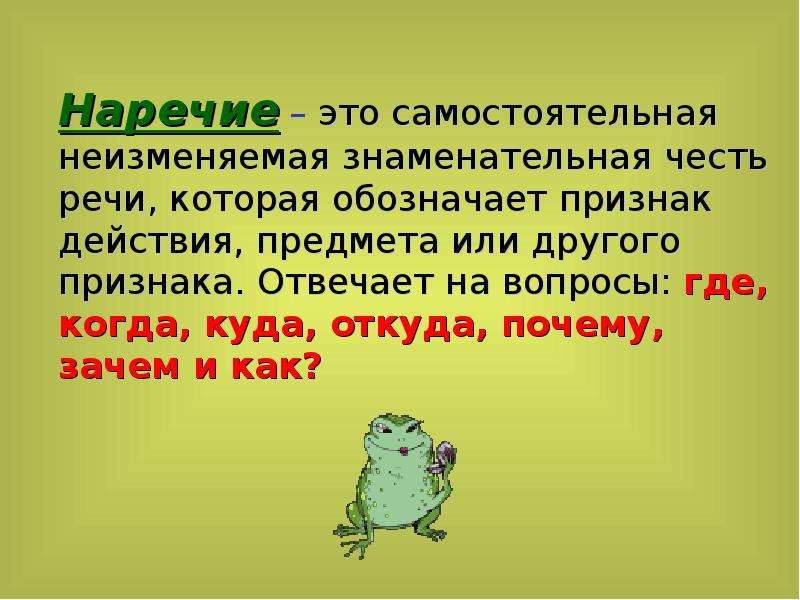 Наречие – это самостоятельная неизменяемая знаменательная честь речи, которая обозначает признак действия, предмета или другого признака. Отвечает на вопросы: где, когда, куда, откуда, почему, зачем и как?